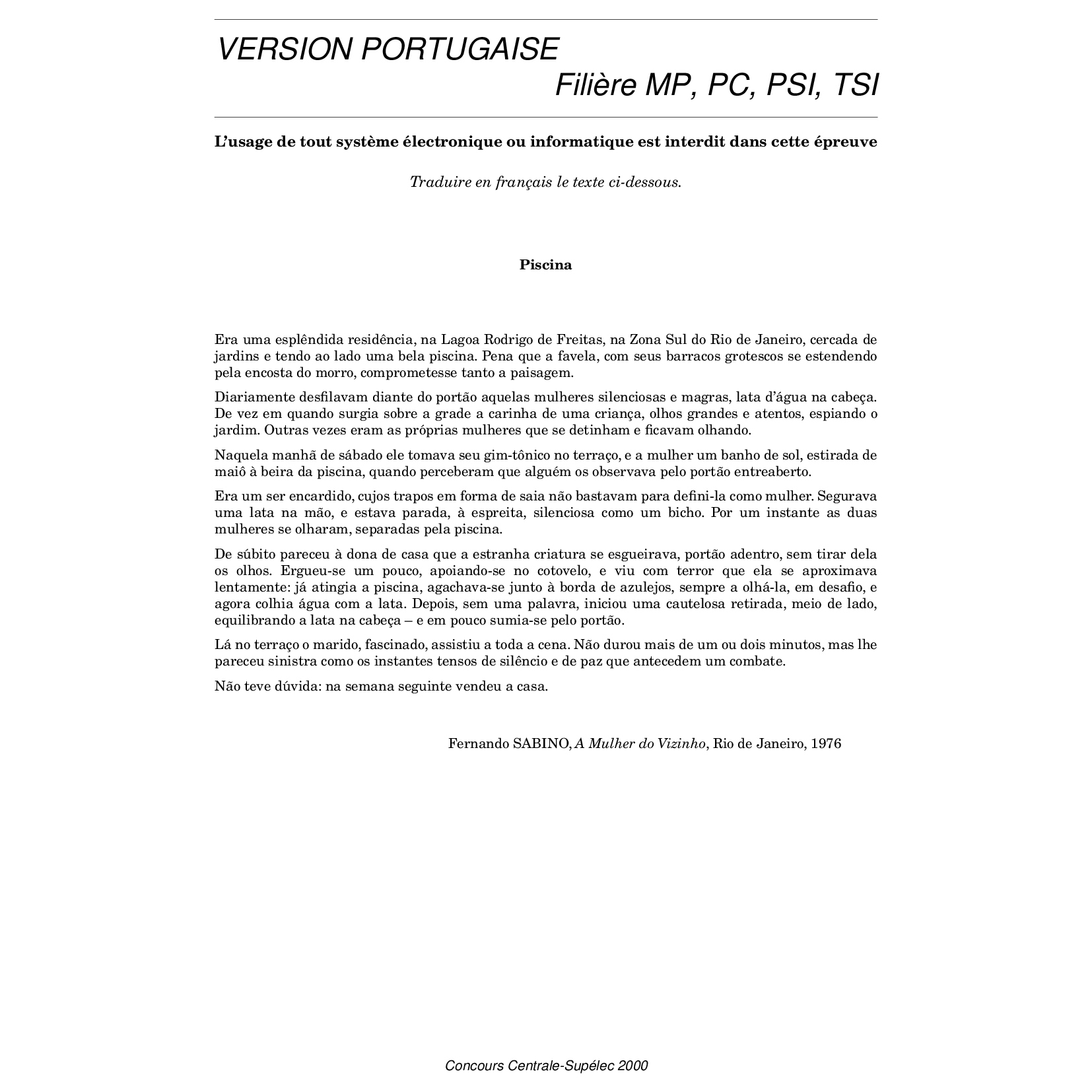 VERSION PORTUGAISE
Filière MP, PC, PSI, TSI

L'usage de tout système électronique ou informatique est interdit dans cette épreuve

Traduire en français le texte ci-dessous.

Piscina

Era uma esplêndida residência, na Lagoa Rodrigo de Freitas, na Zona Sul do Rio de Janeiro, cercada de jardins e tendo ao lado uma bela piscina. Pena que a favela, com seus barracos grotescos se estendendo pela encosta do morro, comprometesse tanto a paisagem.

Diariamente desfilavam diante do portão aquelas mulheres silenciosas e magras, lata d'água na cabeça. De vez em quando surgia sobre a grade a carinha de uma criança, olhos grandes e atentos, espiando o jardim. Outras vezes eram as próprias mulheres que se detinham e ficavam olhando.

Naquela manhã de sábado ele tomava seu gim-tônico no terraço, e a mulher um banho de sol, estirada de maiô à beira da piscina, quando perceberam que alguém os observava pelo portão entreaberto.

Era um ser encardido, cujos trapos em forma de saia não bastavam para defini-la como mulher. Segurava uma lata na mão, e estava parada, à espreita, silenciosa como um bicho. Por um instante as duas mulheres se olharam, separadas pela piscina.

De súbito pareceu à dona de casa que a estranha criatura se esgueirava, portão adentro, sem tirar dela os olhos. Ergueu-se um pouco, apoiando-se no cotovelo, e viu com terror que ela se aproximava lentamente: já atingia a piscina, agachava-se junto à borda de azulejos, sempre a olhá-la, em desafio, e agora colhia água com a lata. Depois, sem uma palavra, iniciou uma cautelosa retirada, meio de lado, equilibrando a lata na cabeça – e em pouco sumia-se pelo portão.

Lá no terraço o marido, fascinado, assistiu a toda a cena. Não durou mais de um ou dois minutos, mas lhe pareceu sinistra como os instantes tensos de silêncio e de paz que antecedem um combate.

Não teve dúvida: na semana seguinte vendeu a casa.

Fernando SABINO, A Mulher do Vizinho, Rio de Janeiro, 1976

Concours Centrale-Supélec 2000